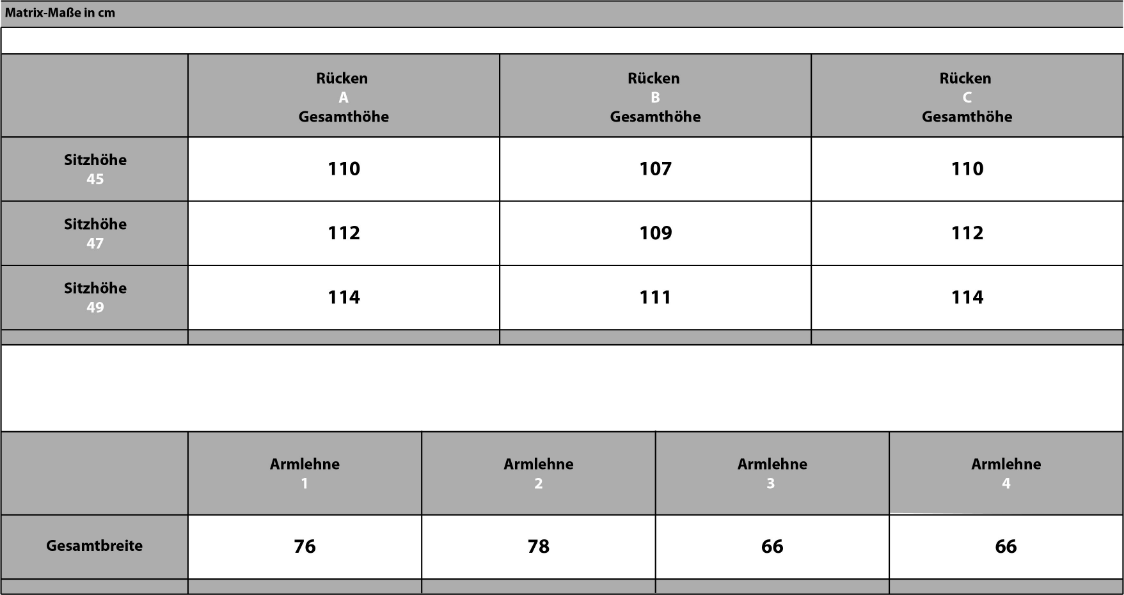 Matrix-Maße in cm

|  | Rücken A Gesamthöhe | Rücken B Gesamthöhe | Rücken C Gesamthöhe |
|---|---|---|---|
| Sitzhöhe 45 | 110 | 107 | 110 |
| Sitzhöhe 47 | 112 | 109 | 112 |
| Sitzhöhe 49 | 114 | 111 | 114 |

|  | Armlehne 1 | Armlehne 2 | Armlehne 3 | Armlehne 4 |
|---|---|---|---|---|
| Gesamtbreite | 76 | 78 | 66 | 66 |